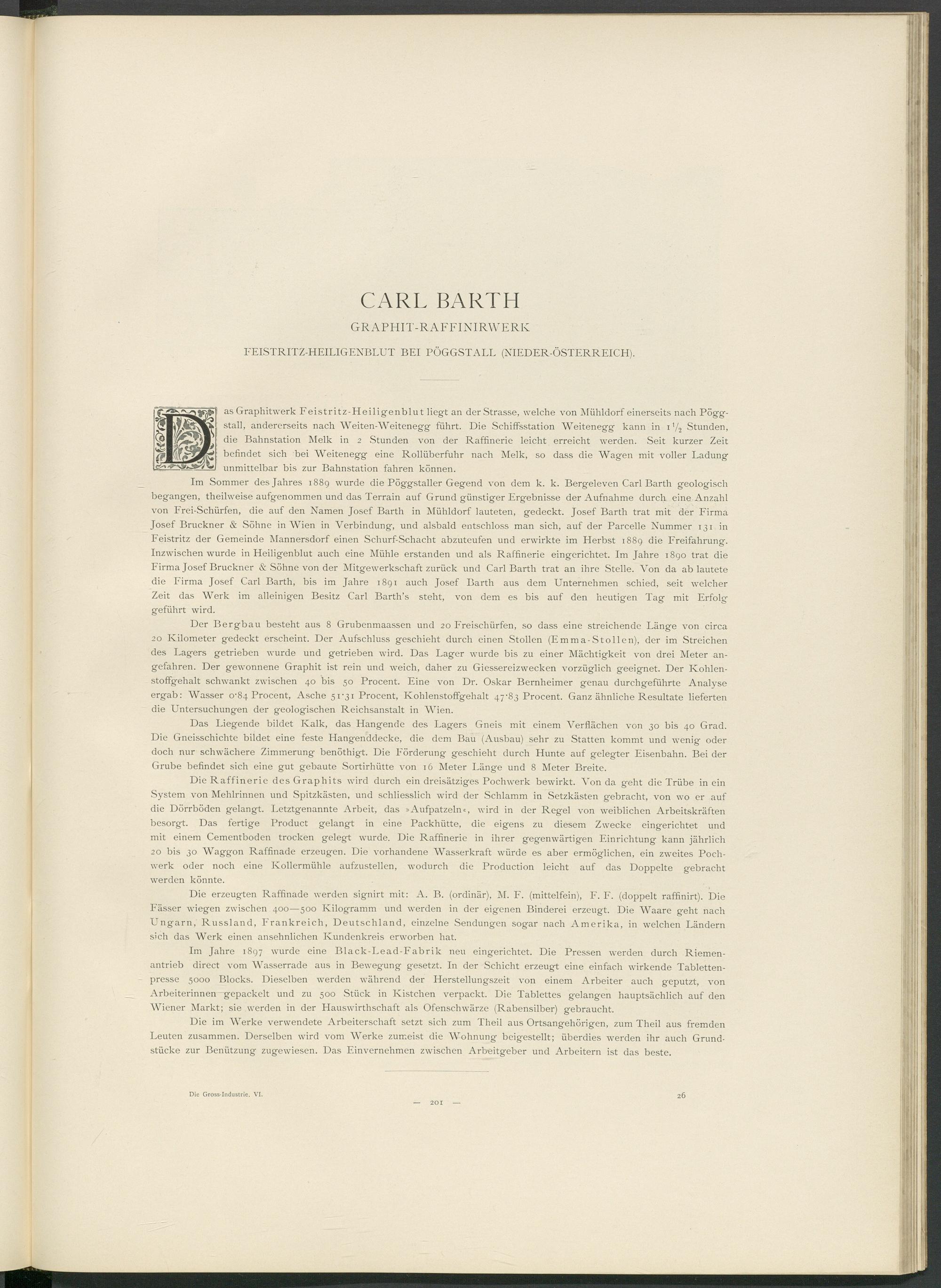 CARL BARTH

GRAPHIT-RAFFINIRWERK

FEISTRITZ-HEILIGENBLUT BEI PÖGGSTALL (NIEDER-ÖSTERREICH).

Das Graphitwerk Feistritz-Heiligenblut liegt an der Strasse, welche von Mühldorf einerseits nach Pöggstall, andererseits nach Weiten-Weitenegg führt. Die Schiffsstation Weitenegg kann in $1\frac{1}{2}$ Stunden, die Bahnstation Melk in 2 Stunden von der Raffinerie leicht erreicht werden. Seit kurzer Zeit befindet sich bei Weitenegg eine Rollüberfuhr nach Melk, so dass die Wagen mit voller Ladung unmittelbar bis zur Bahnstation fahren können.

Im Sommer des Jahres 1889 wurde die Pöggstaller Gegend von dem k. k. Bergeleven Carl Barth geologisch begangen, theilweise aufgenommen und das Terrain auf Grund günstiger Ergebnisse der Aufnahme durch eine Anzahl von Frei-Schürfen, die auf den Namen Josef Barth in Mühldorf lauteten, gedeckt. Josef Barth trat mit der Firma Josef Bruckner & Söhne in Wien in Verbindung, und alsbald entschloss man sich, auf der Parcelle Nummer 131 in Feistritz der Gemeinde Mannersdorf einen Schurf-Schacht abzuteufen und erwirkte im Herbst 1889 die Freifahrung. Inzwischen wurde in Heiligenblut auch eine Mühle erstanden und als Raffinerie eingerichtet. Im Jahre 1890 trat die Firma Josef Bruckner & Söhne von der Mitgewerkschaft zurück und Carl Barth trat an ihre Stelle. Von da ab lautete die Firma Josef Carl Barth, bis im Jahre 1891 auch Josef Barth aus dem Unternehmen schied, seit welcher Zeit das Werk im alleinigen Besitz Carl Barth's steht, von dem es bis auf den heutigen Tag mit Erfolg geführt wird.

Der Bergbau besteht aus 8 Grubenmaassen und 20 Freischürfen, so dass eine streichende Länge von circa 20 Kilometer gedeckt erscheint. Der Aufschluss geschieht durch einen Stollen (Emma-Stollen), der im Streichen des Lagers getrieben wurde und getrieben wird. Das Lager wurde bis zu einer Mächtigkeit von drei Meter angefahren. Der gewonnene Graphit ist rein und weich, daher zu Giessereizwecken vorzüglich geeignet. Der Kohlenstoffgehalt schwankt zwischen 40 bis 50 Procent. Eine von Dr. Oskar Bernheimer genau durchgeführte Analyse ergab: Wasser 0·84 Procent, Asche 51·31 Procent, Kohlenstoffgehalt 47·83 Procent. Ganz ähnliche Resultate lieferten die Untersuchungen der geologischen Reichsanstalt in Wien.

Das Liegende bildet Kalk, das Hangende des Lagers Gneis mit einem Verflächen von 30 bis 40 Grad. Die Gneisschichte bildet eine feste Hangenddecke, die dem Bau (Ausbau) sehr zu Statten kommt und wenig oder doch nur schwächere Zimmerung benöthigt. Die Förderung geschieht durch Hunte auf gelegter Eisenbahn. Bei der Grube befindet sich eine gut gebaute Sortirhütte von 16 Meter Länge und 8 Meter Breite.

Die Raffinerie des Graphits wird durch ein dreisätziges Pochwerk bewirkt. Von da geht die Trübe in ein System von Mehlrinnen und Spitzkästen, und schliesslich wird der Schlamm in Setzkästen gebracht, von wo er auf die Dörrböden gelangt. Letztgenannte Arbeit, das »Aufpatzeln«, wird in der Regel von weiblichen Arbeitskräften besorgt. Das fertige Product gelangt in eine Packhütte, die eigens zu diesem Zwecke eingerichtet und mit einem Cementboden trocken gelegt wurde. Die Raffinerie in ihrer gegenwärtigen Einrichtung kann jährlich 20 bis 30 Waggon Raffinade erzeugen. Die vorhandene Wasserkraft würde es aber ermöglichen, ein zweites Pochwerk oder noch eine Kollermühle aufzustellen, wodurch die Production leicht auf das Doppelte gebracht werden könnte.

Die erzeugten Raffinade werden signirt mit: A. B. (ordinär), M. F. (mittelfein), F. F. (doppelt raffinirt). Die Fässer wiegen zwischen 400—500 Kilogramm und werden in der eigenen Binderei erzeugt. Die Waare geht nach Ungarn, Russland, Frankreich, Deutschland, einzelne Sendungen sogar nach Amerika, in welchen Ländern sich das Werk einen ansehnlichen Kundenkreis erworben hat.

Im Jahre 1897 wurde eine Black-Lead-Fabrik neu eingerichtet. Die Pressen werden durch Riemenantrieb direct vom Wasserrade aus in Bewegung gesetzt. In der Schicht erzeugt eine einfach wirkende Tablettenpresse 5000 Blocks. Dieselben werden während der Herstellungszeit von einem Arbeiter auch geputzt, von Arbeiterinnen gepackelt und zu 500 Stück in Kistchen verpackt. Die Tablettes gelangen hauptsächlich auf den Wiener Markt; sie werden in der Hauswirthschaft als Ofenschwärze (Rabensilber) gebraucht.

Die im Werke verwendete Arbeiterschaft setzt sich zum Theil aus Ortsangehörigen, zum Theil aus fremden Leuten zusammen. Derselben wird vom Werke zumeist die Wohnung beigestellt; überdies werden ihr auch Grundstücke zur Benützung zugewiesen. Das Einvernehmen zwischen Arbeitgeber und Arbeitern ist das beste.

Die Gross-Industrie. VI. 26

— 201 —